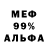 МЕФ
99%
АЛЬФА